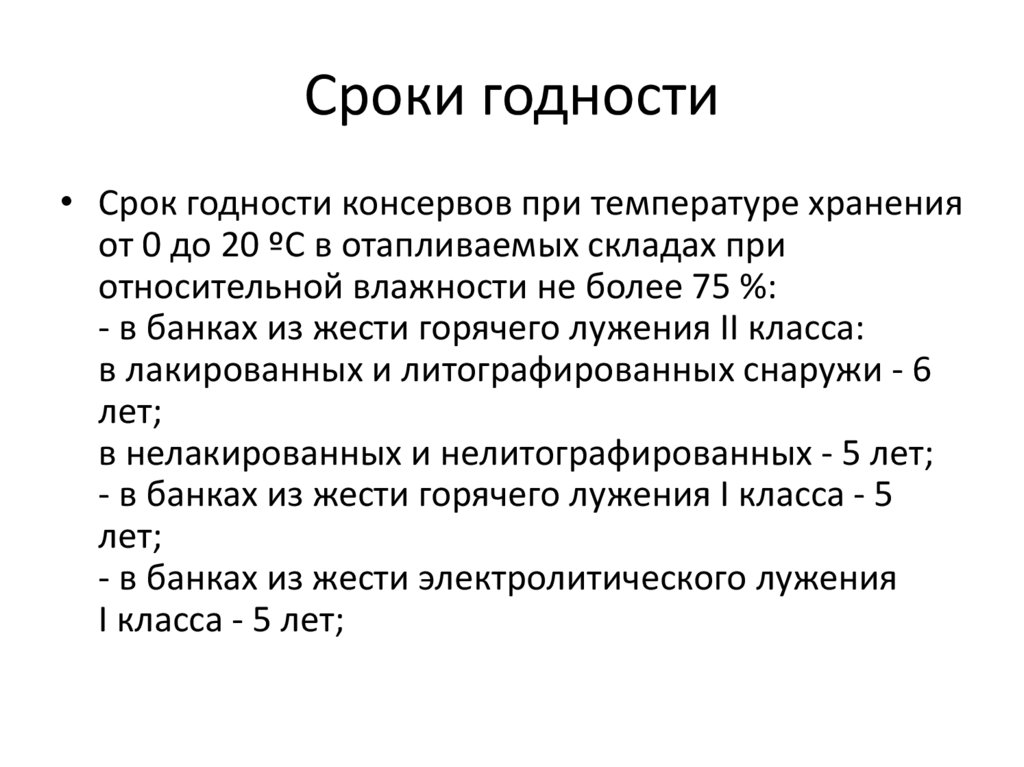 Сроки годности

• Срок годности консервов при температуре хранения от 0 до 20 ºС в отапливаемых складах при относительной влажности не более 75 %:
- в банках из жести горячего лужения II класса:
в лакированных и литографированных снаружи - 6 лет;
в нелакированных и нелитографированных - 5 лет;
- в банках из жести горячего лужения I класса - 5 лет;
- в банках из жести электролитического лужения I класса - 5 лет;